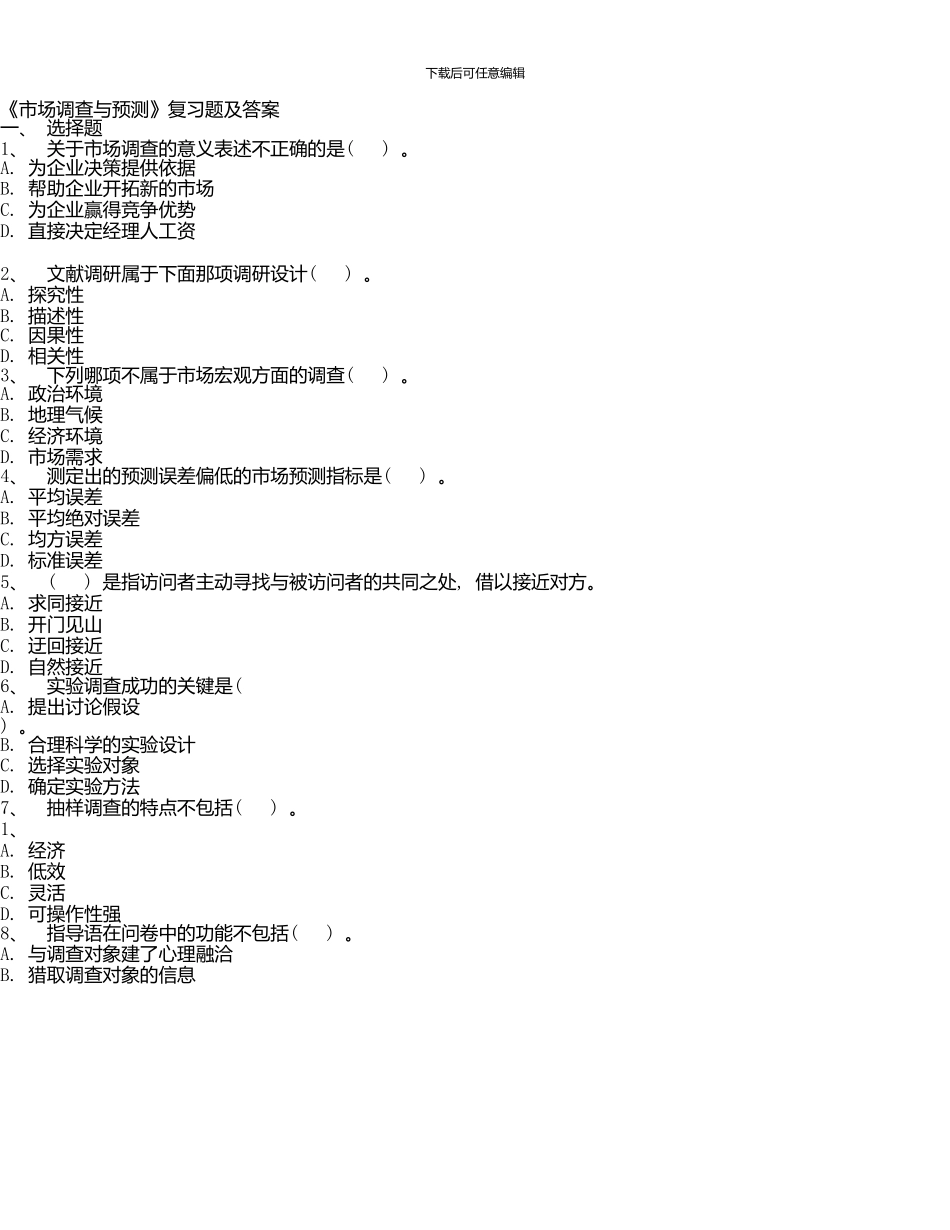 下载后可任意编辑

《市场调查与预测》复习题及答案
一、 选择题
1、 关于市场调查的意义表述不正确的是（ ）。
A. 为企业决策提供依据
B. 帮助企业开拓新的市场
C. 为企业赢得竞争优势
D. 直接决定经理人工资

2、 文献调研属于下面那项调研设计（ ）。
A. 探究性
B. 描述性
C. 因果性
D. 相关性
3、 下列哪项不属于市场宏观方面的调查（ ）。
A. 政治环境
B. 地理气候
C. 经济环境
D. 市场需求
4、 测定出的预测误差偏低的市场预测指标是（ ）。
A. 平均误差
B. 平均绝对误差
C. 均方误差
D. 标准误差
5、 （ ）是指访问者主动寻找与被访问者的共同之处，借以接近对方。
A. 求同接近
B. 开门见山
C. 迂回接近
D. 自然接近
6、 实验调查成功的关键是（
A. 提出讨论假设
）。
B. 合理科学的实验设计
C. 选择实验对象
D. 确定实验方法
7、 抽样调查的特点不包括（ ）。
1、
A. 经济
B. 低效
C. 灵活
D. 可操作性强
8、 指导语在问卷中的功能不包括（ ）。
A. 与调查对象建了心理融洽
B. 猎取调查对象的信息